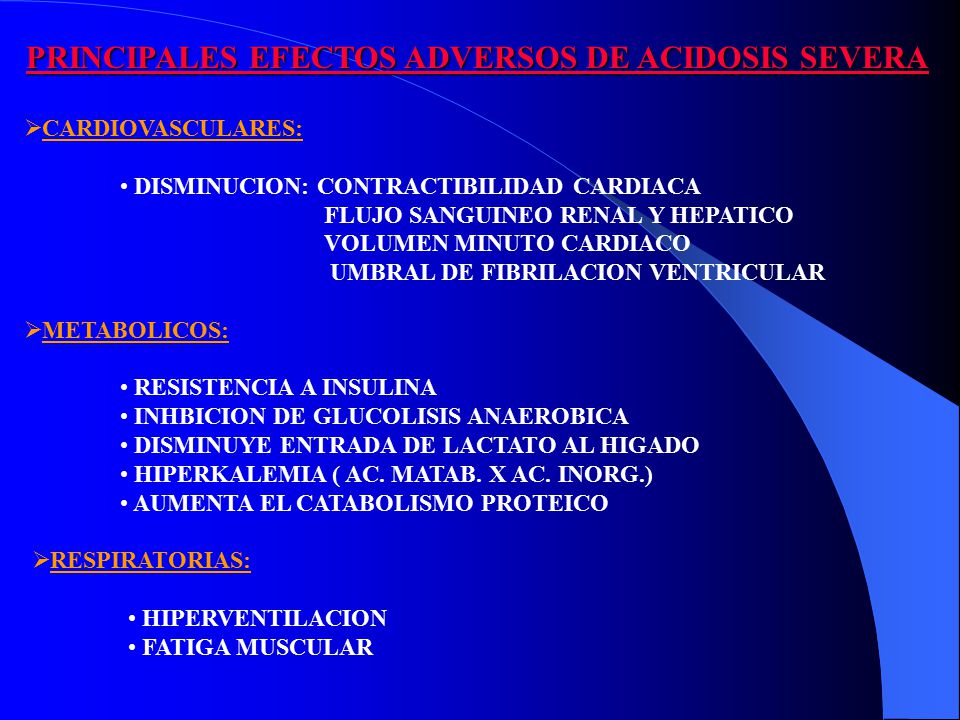 PRINCIPALES EFECTOS ADVERSOS DE ACIDOSIS SEVERA

➢CARDIOVASCULARES:

• DISMINUCION: CONTRACTIBILIDAD CARDIACA
FLUJO SANGUINEO RENAL Y HEPATICO
VOLUMEN MINUTO CARDIACO
UMBRAL DE FIBRILACION VENTRICULAR

➢METABOLICOS:

• RESISTENCIA A INSULINA
• INHBICION DE GLUCOLISIS ANAEROBICA
• DISMINUYE ENTRADA DE LACTATO AL HIGADO
• HIPERKALEMIA ( AC. MATAB. X AC. INORG.)
• AUMENTA EL CATABOLISMO PROTEICO

➢RESPIRATORIAS:

• HIPERVENTILACION
• FATIGA MUSCULAR